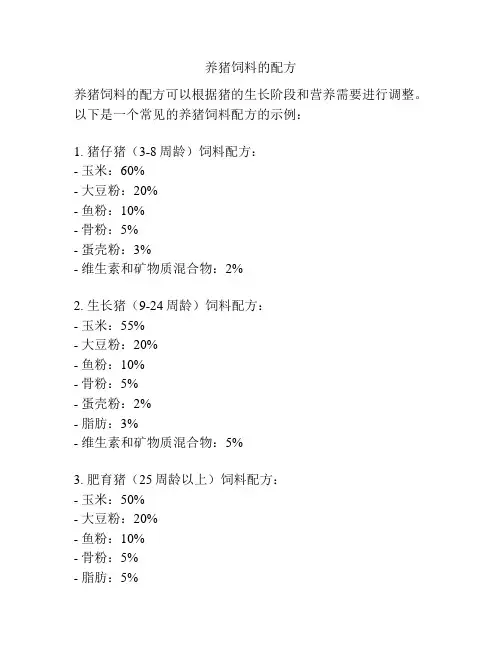 养猪饲料的配方

养猪饲料的配方可以根据猪的生长阶段和营养需要进行调整。以下是一个常见的养猪饲料配方的示例：

1. 猪仔猪（3-8 周龄）饲料配方：
- 玉米：60%
- 大豆粉：20%
- 鱼粉：10%
- 骨粉：5%
- 蛋壳粉：3%
- 维生素和矿物质混合物：2%

2. 生长猪（9-24 周龄）饲料配方：
- 玉米：55%
- 大豆粉：20%
- 鱼粉：10%
- 骨粉：5%
- 蛋壳粉：2%
- 脂肪：3%
- 维生素和矿物质混合物：5%

3. 肥育猪（25 周龄以上）饲料配方：
- 玉米：50%
- 大豆粉：20%
- 鱼粉：10%
- 骨粉：5%
- 脂肪：5%